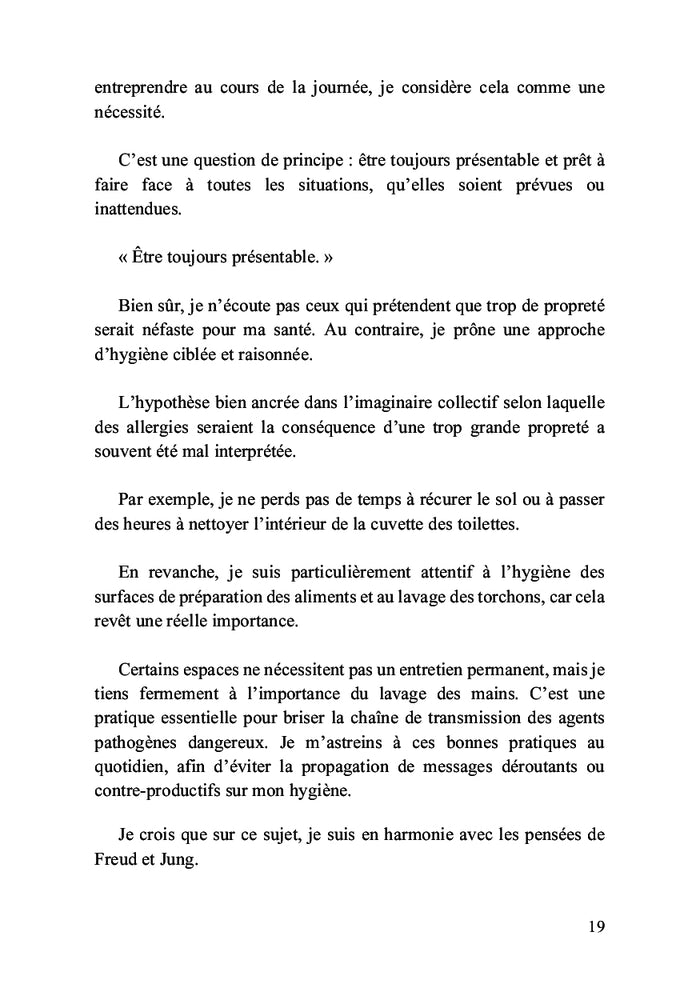 entreprendre au cours de la journée, je considère cela comme une nécessité.

C’est une question de principe : être toujours présentable et prêt à faire face à toutes les situations, qu’elles soient prévues ou inattendues.

« Être toujours présentable. »

Bien sûr, je n’écoute pas ceux qui prétendent que trop de propreté serait néfaste pour ma santé. Au contraire, je prône une approche d’hygiène ciblée et raisonnée.

L’hypothèse bien ancrée dans l’imaginaire collectif selon laquelle des allergies seraient la conséquence d’une trop grande propreté a souvent été mal interprétée.

Par exemple, je ne perds pas de temps à récurer le sol ou à passer des heures à nettoyer l’intérieur de la cuvette des toilettes.

En revanche, je suis particulièrement attentif à l’hygiène des surfaces de préparation des aliments et au lavage des torchons, car cela revêt une réelle importance.

Certains espaces ne nécessitent pas un entretien permanent, mais je tiens fermement à l’importance du lavage des mains. C’est une pratique essentielle pour briser la chaîne de transmission des agents pathogènes dangereux. Je m’astreins à ces bonnes pratiques au quotidien, afin d’éviter la propagation de messages déroutants ou contre-productifs sur mon hygiène.

Je crois que sur ce sujet, je suis en harmonie avec les pensées de Freud et Jung.

19